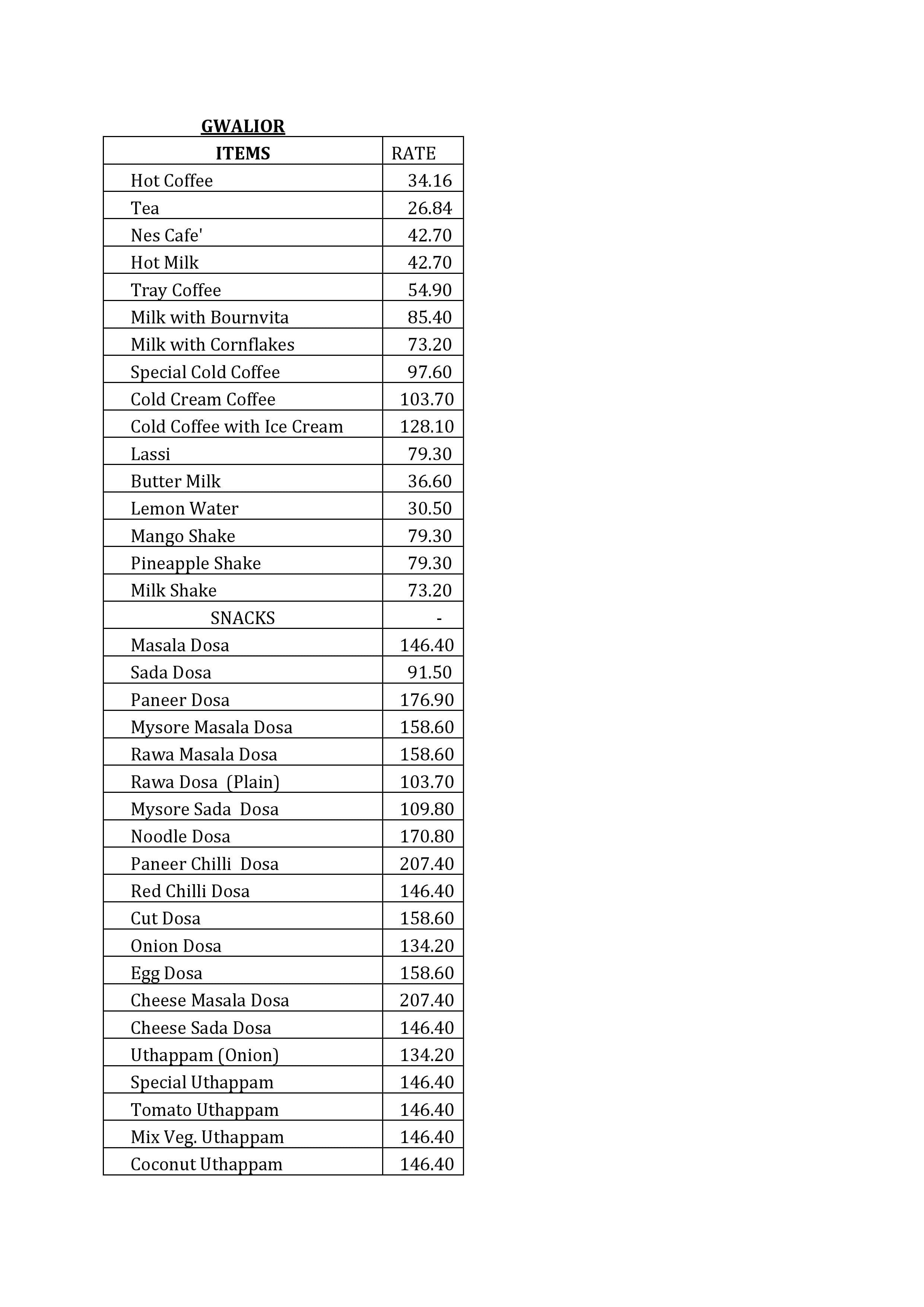 GWALIOR

| ITEMS | RATE |
|---|---|
| Hot Coffee | 34.16 |
| Tea | 26.84 |
| Nes Cafe' | 42.70 |
| Hot Milk | 42.70 |
| Tray Coffee | 54.90 |
| Milk with Bournvita | 85.40 |
| Milk with Cornflakes | 73.20 |
| Special Cold Coffee | 97.60 |
| Cold Cream Coffee | 103.70 |
| Cold Coffee with Ice Cream | 128.10 |
| Lassi | 79.30 |
| Butter Milk | 36.60 |
| Lemon Water | 30.50 |
| Mango Shake | 79.30 |
| Pineapple Shake | 79.30 |
| Milk Shake | 73.20 |
| SNACKS | - |
| Masala Dosa | 146.40 |
| Sada Dosa | 91.50 |
| Paneer Dosa | 176.90 |
| Mysore Masala Dosa | 158.60 |
| Rawa Masala Dosa | 158.60 |
| Rawa Dosa (Plain) | 103.70 |
| Mysore Sada Dosa | 109.80 |
| Noodle Dosa | 170.80 |
| Paneer Chilli Dosa | 207.40 |
| Red Chilli Dosa | 146.40 |
| Cut Dosa | 158.60 |
| Onion Dosa | 134.20 |
| Egg Dosa | 158.60 |
| Cheese Masala Dosa | 207.40 |
| Cheese Sada Dosa | 146.40 |
| Uthappam (Onion) | 134.20 |
| Special Uthappam | 146.40 |
| Tomato Uthappam | 146.40 |
| Mix Veg. Uthappam | 146.40 |
| Coconut Uthappam | 146.40 |